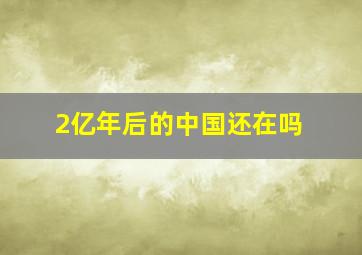 2亿年后的中国还在吗